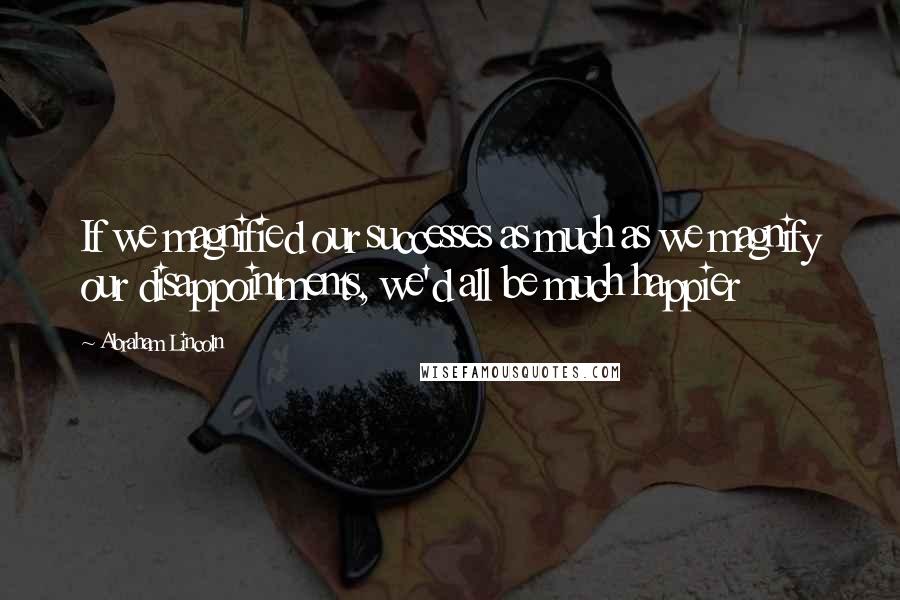 If we magnified our successes as much as we magnify our disappointments, we'd all be much happier

Abraham Lincoln

WISEFAMOUSQUOTES.COM